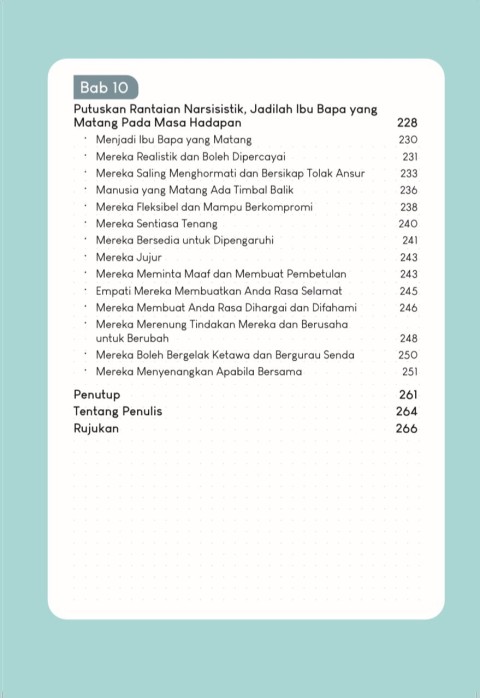 Bab 10

Putuskan Rantaian Narsisistik, Jadilah Ibu Bapa yang Matang Pada Masa Hadapan 228

· Menjadi Ibu Bapa yang Matang 230
· Mereka Realistik dan Boleh Dipercayai 231
· Mereka Saling Menghormati dan Bersikap Tolak Ansur 233
· Manusia yang Matang Ada Timbal Balik 236
· Mereka Fleksibel dan Mampu Berkompromi 238
· Mereka Sentiasa Tenang 240
· Mereka Bersedia untuk Dipengaruhi 241
· Mereka Jujur 243
· Mereka Meminta Maaf dan Membuat Pembetulan 243
· Empati Mereka Membuatkan Anda Rasa Selamat 245
· Mereka Membuat Anda Rasa Dihargai dan Difahami 246
· Mereka Merenung Tindakan Mereka dan Berusaha untuk Berubah 248
· Mereka Boleh Bergelak Ketawa dan Bergurau Senda 250
· Mereka Menyenangkan Apabila Bersama 251

Penutup 261
Tentang Penulis 264
Rujukan 266